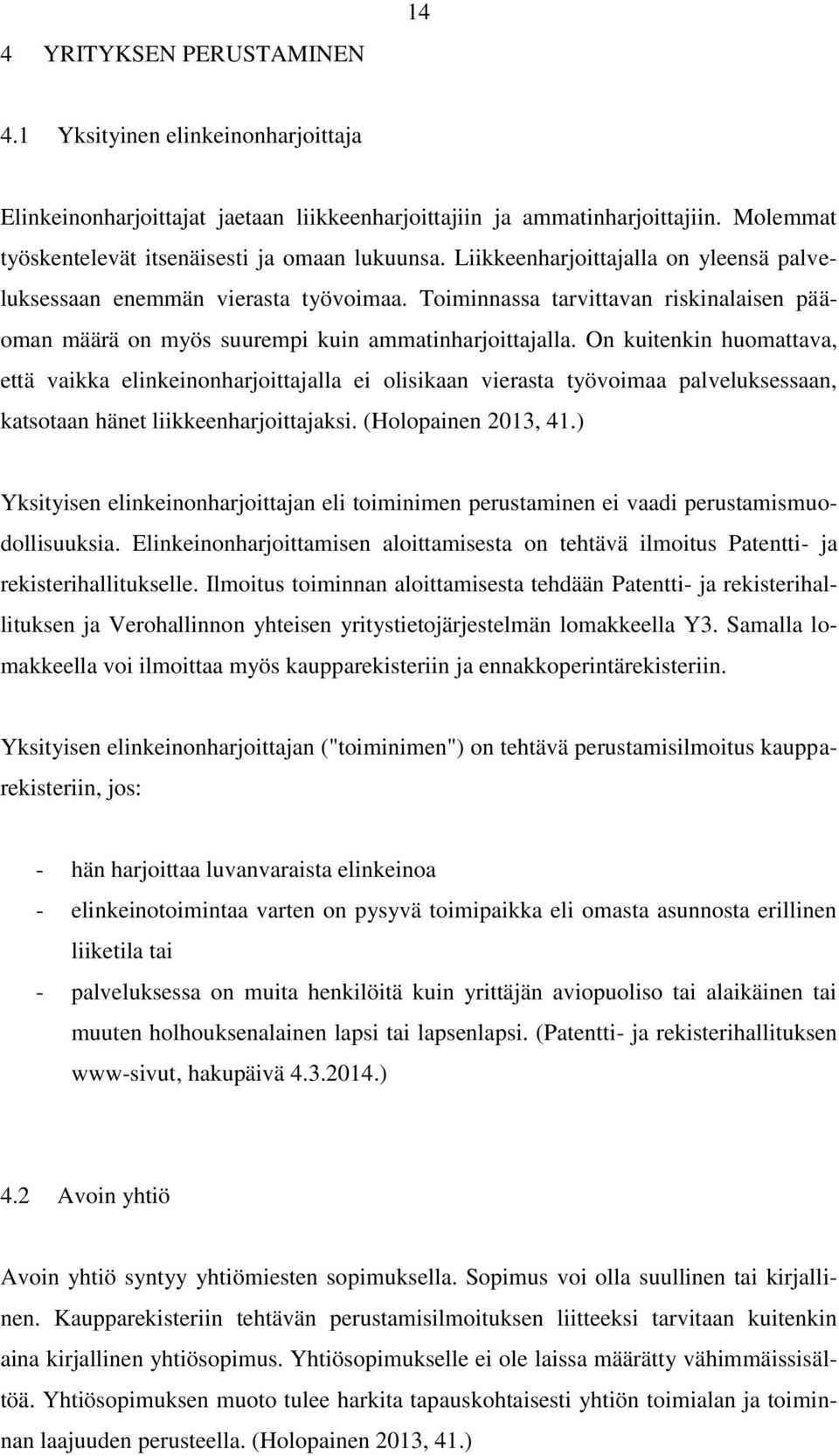 14

4 YRITYKSEN PERUSTAMINEN

4.1 Yksityinen elinkeinonharjoittaja

Elinkeinonharjoittajat jaetaan liikkeenharjoittajiin ja ammatinharjoittajiin. Molemmat työskentelevät itsenäisesti ja omaan lukuunsa. Liikkeenharjoittajalla on yleensä palveluksessaan enemmän vierasta työvoimaa. Toiminnassa tarvittavan riskinalaisen pääoman määrä on myös suurempi kuin ammatinharjoittajalla. On kuitenkin huomattava, että vaikka elinkeinonharjoittajalla ei olisikaan vierasta työvoimaa palveluksessaan, katsotaan hänet liikkeenharjoittajaksi. (Holopainen 2013, 41.)

Yksityisen elinkeinonharjoittajan eli toiminimen perustaminen ei vaadi perustamismuodollisuuksia. Elinkeinonharjoittamisen aloittamisesta on tehtävä ilmoitus Patentti- ja rekisterihallitukselle. Ilmoitus toiminnan aloittamisesta tehdään Patentti- ja rekisterihallituksen ja Verohallinnon yhteisen yritystietojärjestelmän lomakkeella Y3. Samalla lomakkeella voi ilmoittaa myös kaupparekisteriin ja ennakkoperintärekisteriin.

Yksityisen elinkeinonharjoittajan ("toiminimen") on tehtävä perustamisilmoitus kaupparekisteriin, jos:

- hän harjoittaa luvanvaraista elinkeinoa
- elinkeinotoimintaa varten on pysyvä toimipaikka eli omasta asunnosta erillinen liiketila tai
- palveluksessa on muita henkilöitä kuin yrittäjän aviopuoliso tai alaikäinen tai muuten holhouksenalainen lapsi tai lapsenlapsi. (Patentti- ja rekisterihallituksen www-sivut, hakupäivä 4.3.2014.)

4.2 Avoin yhtiö

Avoin yhtiö syntyy yhtiömiesten sopimuksella. Sopimus voi olla suullinen tai kirjallinen. Kaupparekisteriin tehtävän perustamisilmoituksen liitteeksi tarvitaan kuitenkin aina kirjallinen yhtiösopimus. Yhtiösopimukselle ei ole laissa määrätty vähimmäissisältöä. Yhtiösopimuksen muoto tulee harkita tapauskohtaisesti yhtiön toimialan ja toiminnan laajuuden perusteella. (Holopainen 2013, 41.)